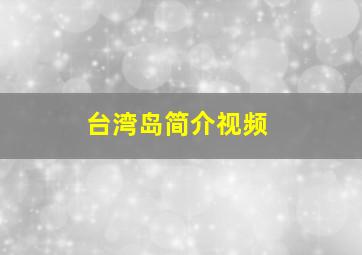 台湾岛简介视频